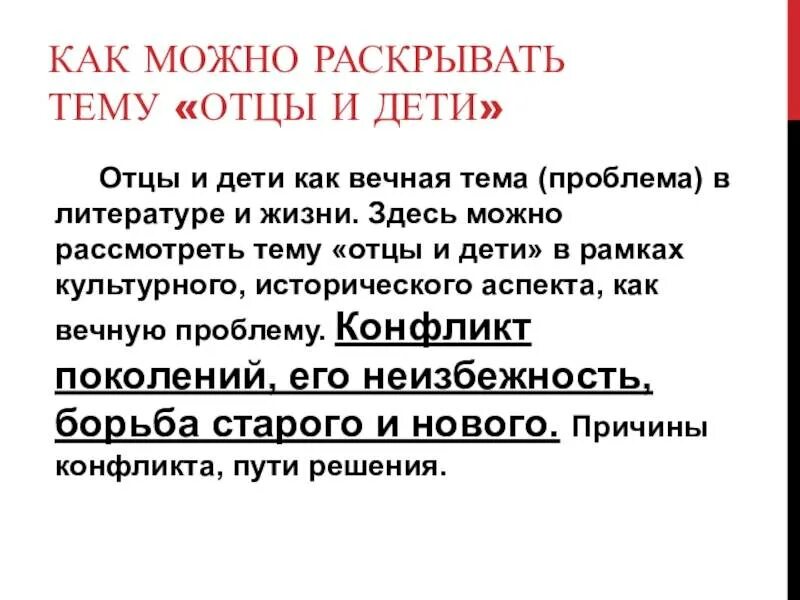 КАК МОЖНО РАСКРЫВАТЬ ТЕМУ «ОТЦЫ И ДЕТИ»

Отцы и дети как вечная тема (проблема) в литературе и жизни. Здесь можно рассмотреть тему «отцы и дети» в рамках культурного, исторического аспекта, как вечную проблему. Конфликт поколений, его неизбежность, борьба старого и нового. Причины конфликта, пути решения.